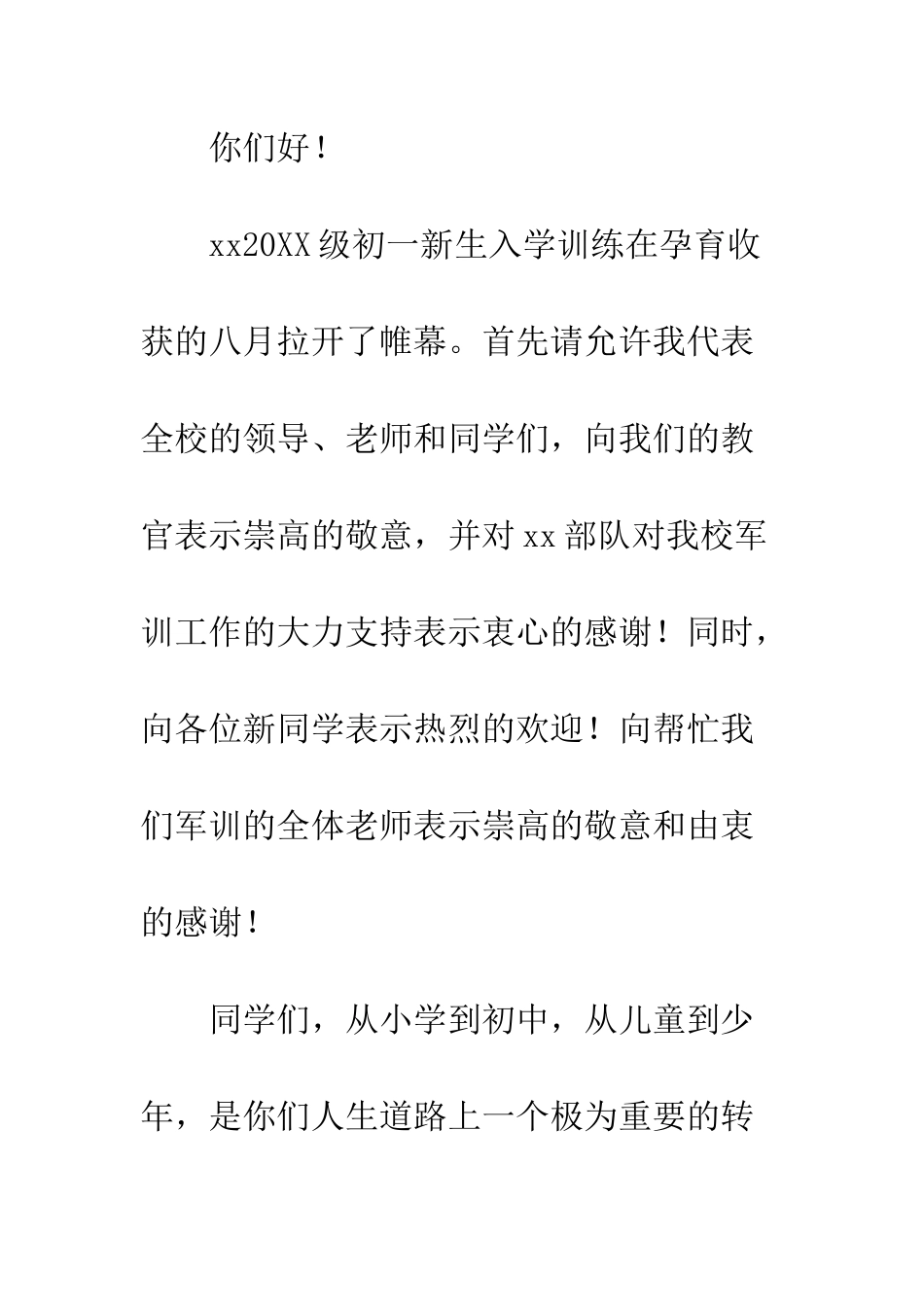 你们好！

xx20XX级初一新生入学训练在孕育收获的八月拉开了帷幕。首先请允许我代表全校的领导、老师和同学们，向我们的教官表示崇高的敬意，并对xx部队对我校军训工作的大力支持表示衷心的感谢！同时，向各位新同学表示热烈的欢迎！向帮忙我们军训的全体老师表示崇高的敬意和由衷的感谢！

同学们，从小学到初中，从儿童到少年，是你们人生道路上一个极为重要的转